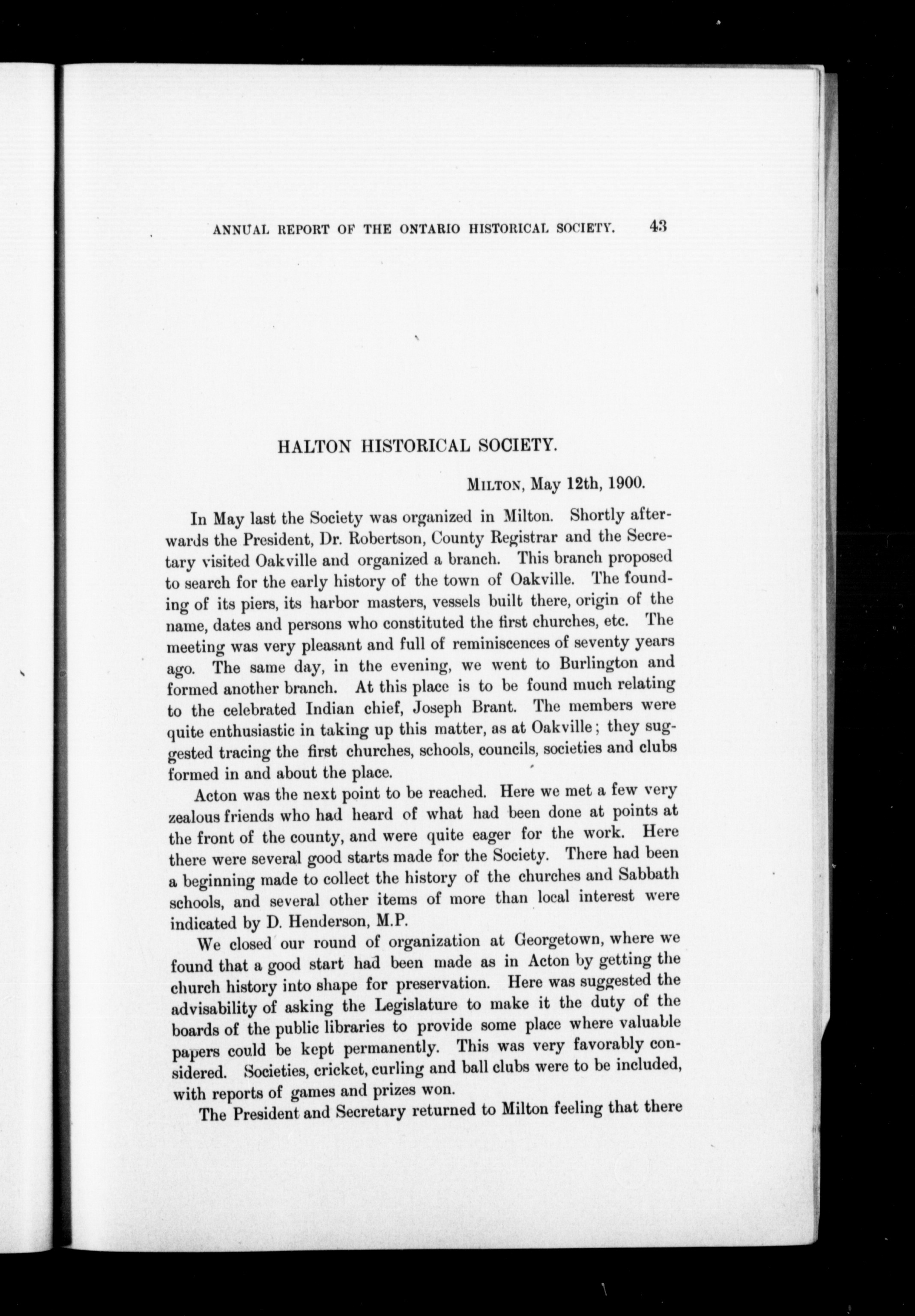 ANNUAL REPORT OF THE ONTARIO HISTORICAL SOCIETY. 43

HALTON HISTORICAL SOCIETY.

MILTON, May 12th, 1900.

In May last the Society was organized in Milton. Shortly afterwards the President, Dr. Robertson, County Registrar and the Secretary visited Oakville and organized a branch. This branch proposed to search for the early history of the town of Oakville. The founding of its piers, its harbor masters, vessels built there, origin of the name, dates and persons who constituted the first churches, etc. The meeting was very pleasant and full of reminiscences of seventy years ago. The same day, in the evening, we went to Burlington and formed another branch. At this place is to be found much relating to the celebrated Indian chief, Joseph Brant. The members were quite enthusiastic in taking up this matter, as at Oakville; they suggested tracing the first churches, schools, councils, societies and clubs formed in and about the place.

Acton was the next point to be reached. Here we met a few very zealous friends who had heard of what had been done at points at the front of the county, and were quite eager for the work. Here there were several good starts made for the Society. There had been a beginning made to collect the history of the churches and Sabbath schools, and several other items of more than local interest were indicated by D. Henderson, M.P.

We closed our round of organization at Georgetown, where we found that a good start had been made as in Acton by getting the church history into shape for preservation. Here was suggested the advisability of asking the Legislature to make it the duty of the boards of the public libraries to provide some place where valuable papers could be kept permanently. This was very favorably considered. Societies, cricket, curling and ball clubs were to be included, with reports of games and prizes won.

The President and Secretary returned to Milton feeling that there